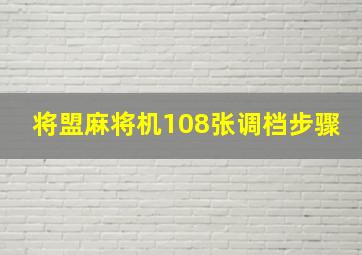 将盟麻将机108张调档步骤